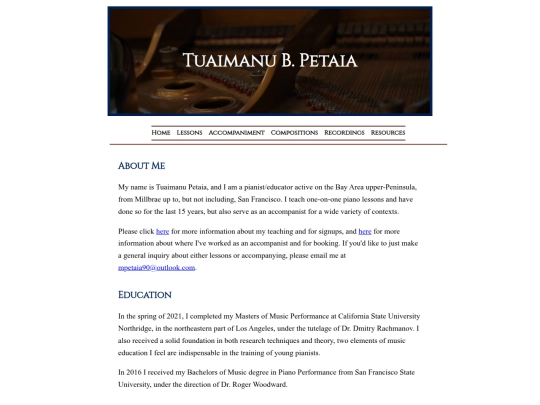 Tuaimanu B. Petaia

Home Lessons Accompaniment Compositions Recordings Resources

About Me

My name is Tuaimanu Petaia, and I am a pianist/educator active on the Bay Area upper-Peninsula, from Millbrae up to, but not including, San Francisco. I teach one-on-one piano lessons and have done so for the last 15 years, but also serve as an accompanist for a wide variety of contexts.

Please click here for more information about my teaching and for signups, and here for more information about where I've worked as an accompanist and for booking. If you'd like to just make a general inquiry about either lessons or accompanying, please email me at mpetaia90@outlook.com.

Education

In the spring of 2021, I completed my Masters of Music Performance at California State University Northridge, in the northeastern part of Los Angeles, under the tutelage of Dr. Dmitry Rachmanov. I also received a solid foundation in both research techniques and theory, two elements of music education I feel are indispensable in the training of young pianists.

In 2016 I received my Bachelors of Music degree in Piano Performance from San Francisco State University, under the direction of Dr. Roger Woodward.